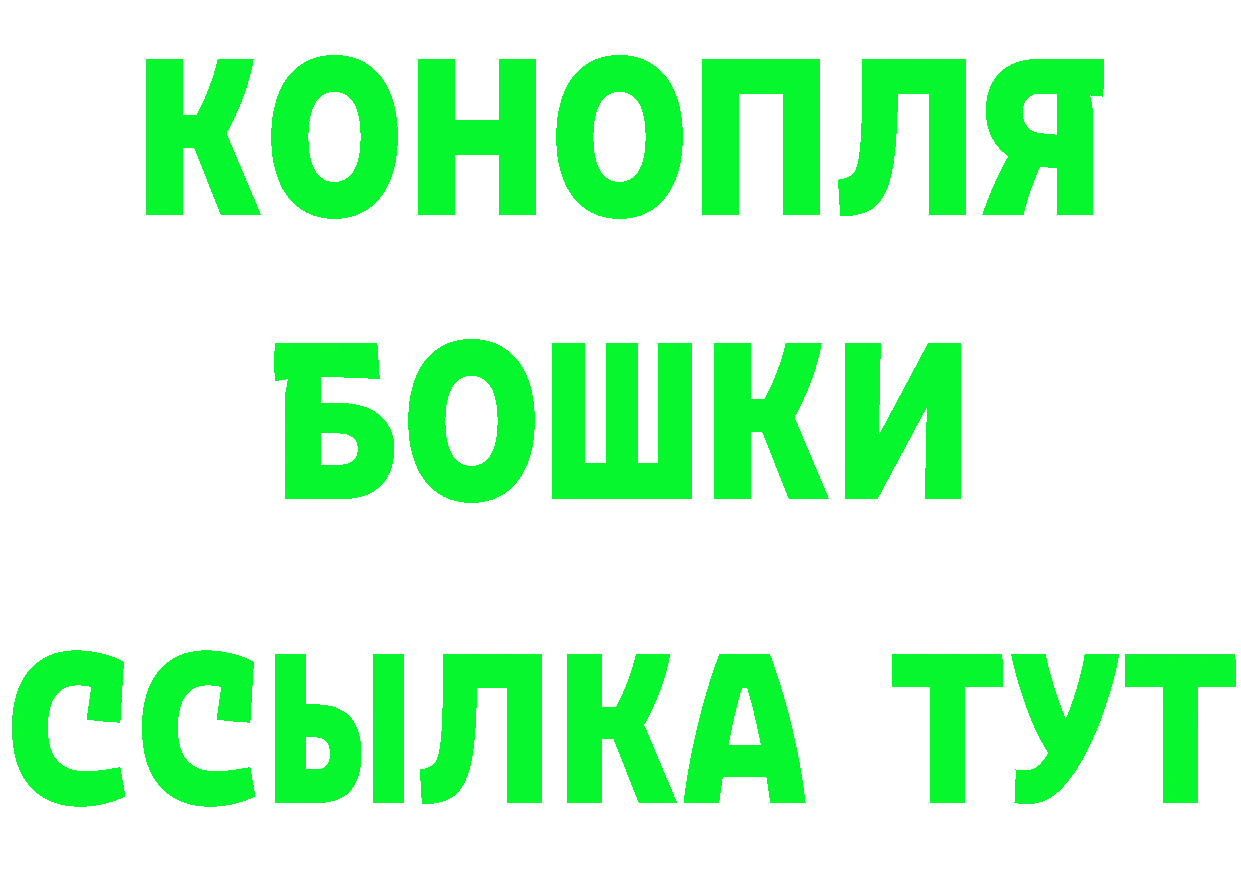 КОНОПЛЯ
БОШКИ
ССЫЛКА ТУТ